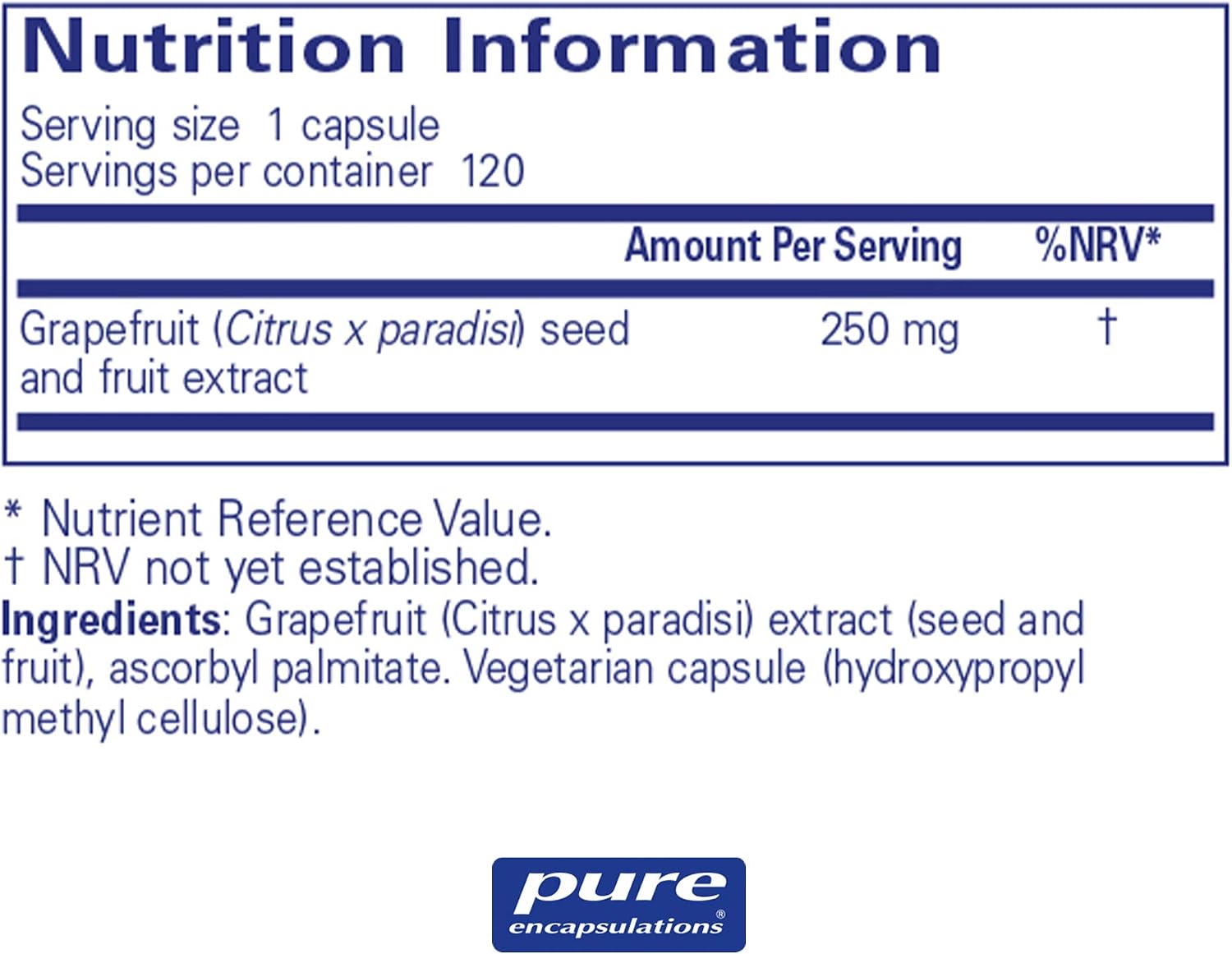 Nutrition Information

Serving size 1 capsule
Servings per container 120

|  | Amount Per Serving | %NRV* |
|---|---|---|
| Grapefruit (Citrus x paradisi) seed and fruit extract | 250 mg | † |

* Nutrient Reference Value.
† NRV not yet established.

Ingredients: Grapefruit (Citrus x paradisi) extract (seed and fruit), ascorbyl palmitate. Vegetarian capsule (hydroxypropyl methyl cellulose).

pure
encapsulations®